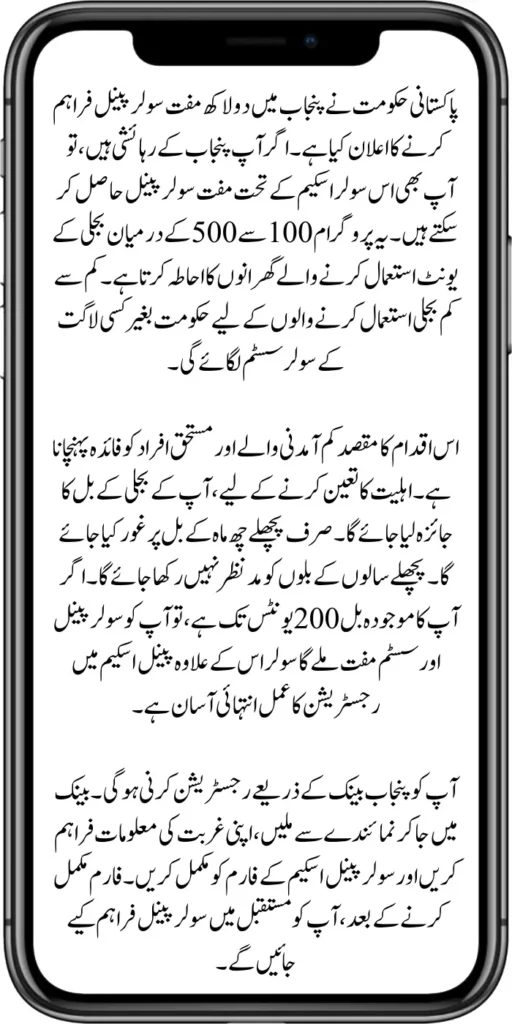 پاکستانی حکومت نے پنجاب میں دو لاکھ مفت سولر پینل فراہم کرنے کا اعلان کیا ہے۔ اگر آپ پنجاب کے رہائشی ہیں، تو آپ بھی اس سولر اسکیم کے تحت مفت سولر پینل حاصل کر سکتے ہیں۔ یہ پروگرام 100 سے 500 کے درمیان بجلی کے یونٹ استعمال کرنے والے گھرانوں کا احاطہ کرتا ہے۔ کم سے کم بجلی استعمال کرنے والوں کے لیے حکومت بغیر کسی لاگت کے سولر سسٹم لگائے گی۔

اس اقدام کا مقصد کم آمدنی والے اور مستحق افراد کو فائدہ پہنچانا ہے۔ اہلیت کا تعین کرنے کے لیے، آپ کے بجلی کے بل کا جائزہ لیا جائے گا۔ صرف پچھلے چھ ماہ کے بل پر غور کیا جائے گا۔ پچھلے سالوں کے بلوں کو مد نظر نہیں رکھا جائے گا۔ اگر آپ کا موجودہ بل 200 یونٹس تک ہے، تو آپ کو سولر پینل اور سسٹم مفت ملے گا سولر اس کے علاوہ پینل اسکیم میں رجسٹریشن کا عمل انتہائی آسان ہے۔

آپ کو پنجاب بینک کے ذریعے رجسٹریشن کرنی ہوگی۔ بینک میں جا کر نمائندے سے ملیں، اپنی غربت کی معلومات فراہم کریں اور سولر پینل اسکیم کے فارم کو مکمل کریں۔ فارم مکمل کرنے کے بعد، آپ کو مستقبل میں سولر پینل فراہم کیے جائیں گے۔